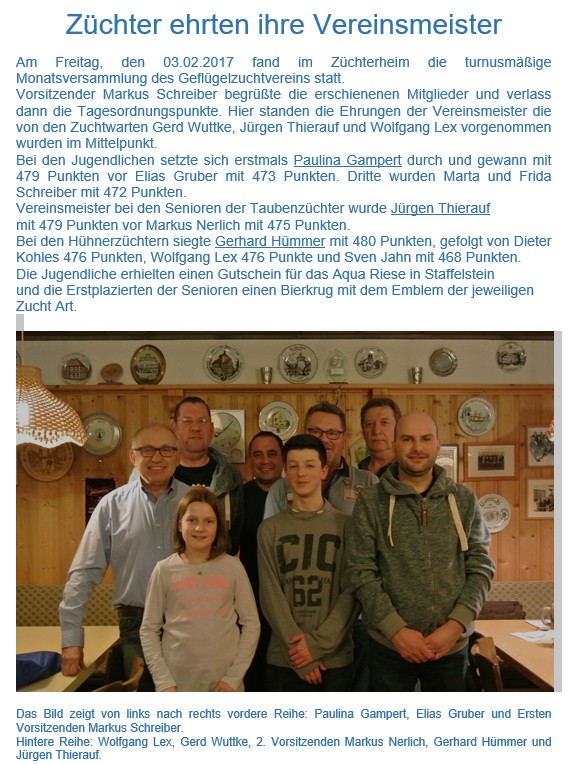 Züchter ehrten ihre Vereinsmeister

Am Freitag, den 03.02.2017 fand im Züchterheim die turnusmäßige Monatsversammlung des Geflügelzuchtvereins statt.
Vorsitzender Markus Schreiber begrüßte die erschienenen Mitglieder und verlass dann die Tagesordnungspunkte. Hier standen die Ehrungen der Vereinsmeister die von den Zuchtwarten Gerd Wuttke, Jürgen Thierauf und Wolfgang Lex vorgenommen wurden im Mittelpunkt.
Bei den Jugendlichen setzte sich erstmals Paulina Gampert durch und gewann mit 479 Punkten vor Elias Gruber mit 473 Punkten. Dritte wurden Marta und Frida Schreiber mit 472 Punkten.
Vereinsmeister bei den Senioren der Taubenzüchter wurde Jürgen Thierauf mit 479 Punkten vor Markus Nerlich mit 475 Punkten.
Bei den Hühnerzüchtern siegte Gerhard Hümmer mit 480 Punkten, gefolgt von Dieter Kohles 476 Punkten, Wolfgang Lex 476 Punkte und Sven Jahn mit 468 Punkten.
Die Jugendliche erhielten einen Gutschein für das Aqua Riese in Staffelstein und die Erstplazierten der Senioren einen Bierkrug mit dem Emblem der jeweiligen Zucht Art.

CIC
62

Das Bild zeigt von links nach rechts vordere Reihe: Paulina Gampert, Elias Gruber und Ersten Vorsitzenden Markus Schreiber.
Hintere Reihe: Wolfgang Lex, Gerd Wuttke, 2. Vorsitzenden Markus Nerlich, Gerhard Hümmer und Jürgen Thierauf.